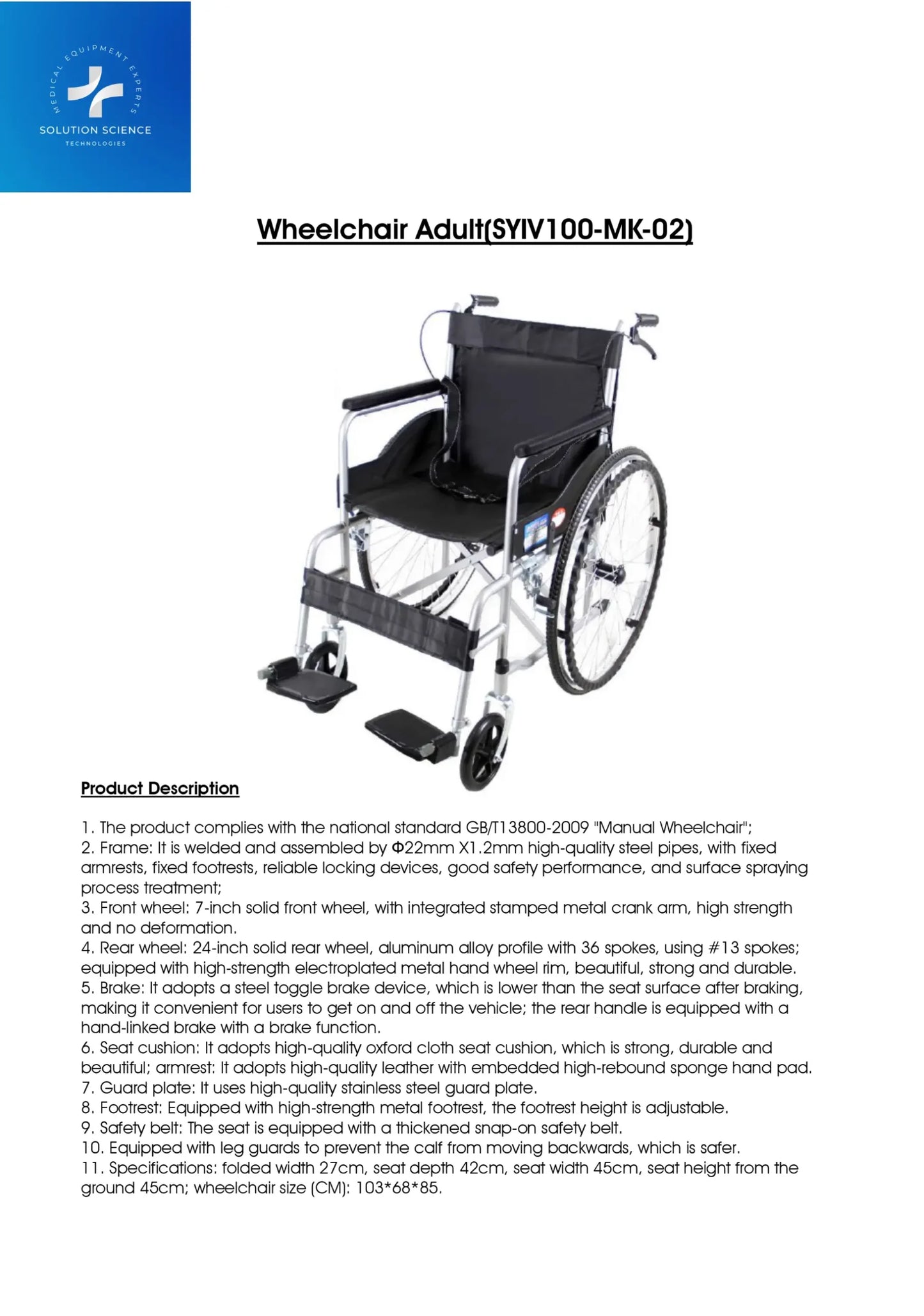 MEDICAL EQUIPMENT EXPERTS
SOLUTION SCIENCE
TECHNOLOGIES

Wheelchair Adult(SYIV100-MK-02)

Product Description

1. The product complies with the national standard GB/T13800-2009 "Manual Wheelchair";
2. Frame: It is welded and assembled by Φ22mm X1.2mm high-quality steel pipes, with fixed armrests, fixed footrests, reliable locking devices, good safety performance, and surface spraying process treatment;
3. Front wheel: 7-inch solid front wheel, with integrated stamped metal crank arm, high strength and no deformation.
4. Rear wheel: 24-inch solid rear wheel, aluminum alloy profile with 36 spokes, using #13 spokes; equipped with high-strength electroplated metal hand wheel rim, beautiful, strong and durable.
5. Brake: It adopts a steel toggle brake device, which is lower than the seat surface after braking, making it convenient for users to get on and off the vehicle; the rear handle is equipped with a hand-linked brake with a brake function.
6. Seat cushion: It adopts high-quality oxford cloth seat cushion, which is strong, durable and beautiful; armrest: It adopts high-quality leather with embedded high-rebound sponge hand pad.
7. Guard plate: It uses high-quality stainless steel guard plate.
8. Footrest: Equipped with high-strength metal footrest, the footrest height is adjustable.
9. Safety belt: The seat is equipped with a thickened snap-on safety belt.
10. Equipped with leg guards to prevent the calf from moving backwards, which is safer.
11. Specifications: folded width 27cm, seat depth 42cm, seat width 45cm, seat height from the ground 45cm; wheelchair size (CM): 103*68*85.